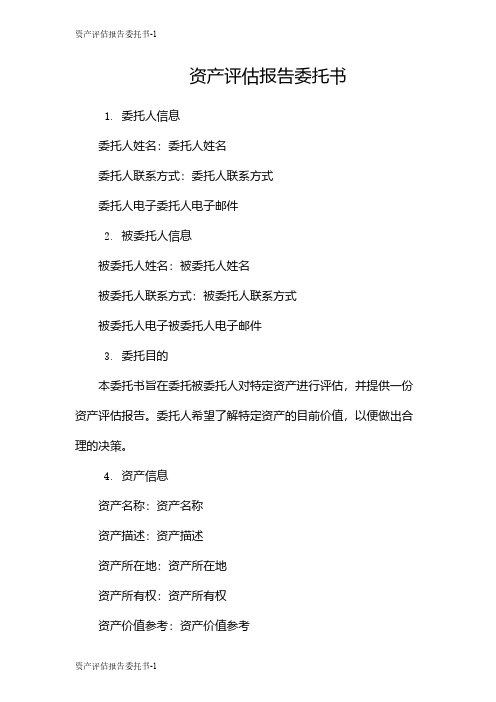 资产评估报告委托书-1

资产评估报告委托书

1. 委托人信息

委托人姓名：委托人姓名

委托人联系方式：委托人联系方式

委托人电子委托人电子邮件

2. 被委托人信息

被委托人姓名：被委托人姓名

被委托人联系方式：被委托人联系方式

被委托人电子被委托人电子邮件

3. 委托目的

本委托书旨在委托被委托人对特定资产进行评估，并提供一份资产评估报告。委托人希望了解特定资产的目前价值，以便做出合理的决策。

4. 资产信息

资产名称：资产名称

资产描述：资产描述

资产所在地：资产所在地

资产所有权：资产所有权

资产价值参考：资产价值参考

资产评估报告委托书-1